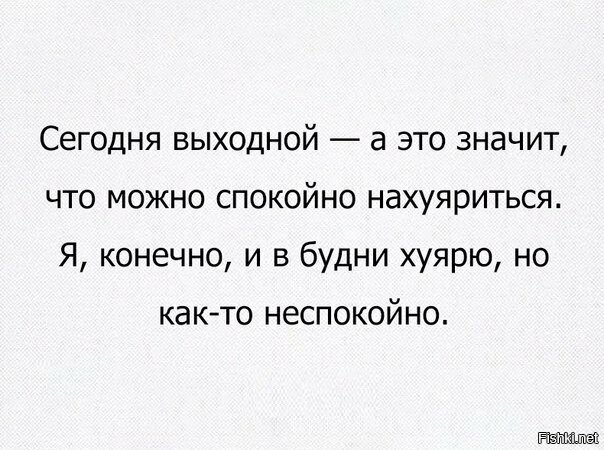 Сегодня выходной — а это значит, что можно спокойно нахуяриться. Я, конечно, и в будни хуярю, но как-то неспокойно.

Fishki.net